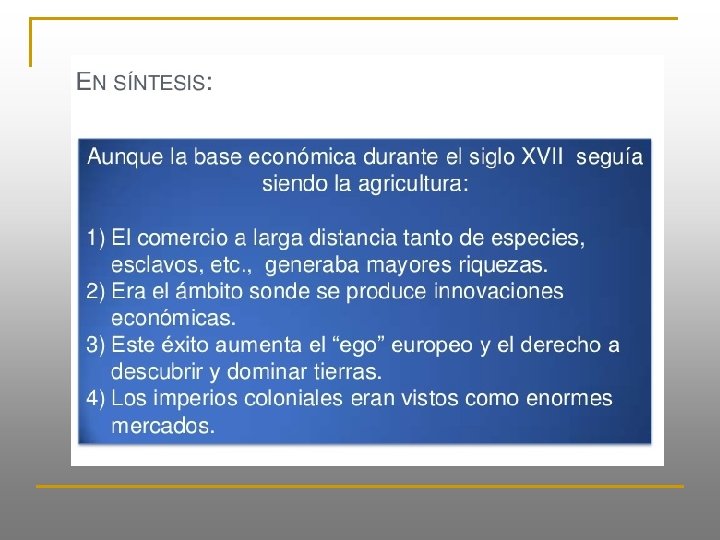 EN SÍNTESIS:

Aunque la base económica durante el siglo XVII seguía siendo la agricultura:

1) El comercio a larga distancia tanto de especies, esclavos, etc., generaba mayores riquezas.
2) Era el ámbito sonde se produce innovaciones económicas.
3) Este éxito aumenta el "ego" europeo y el derecho a descubrir y dominar tierras.
4) Los imperios coloniales eran vistos como enormes mercados.